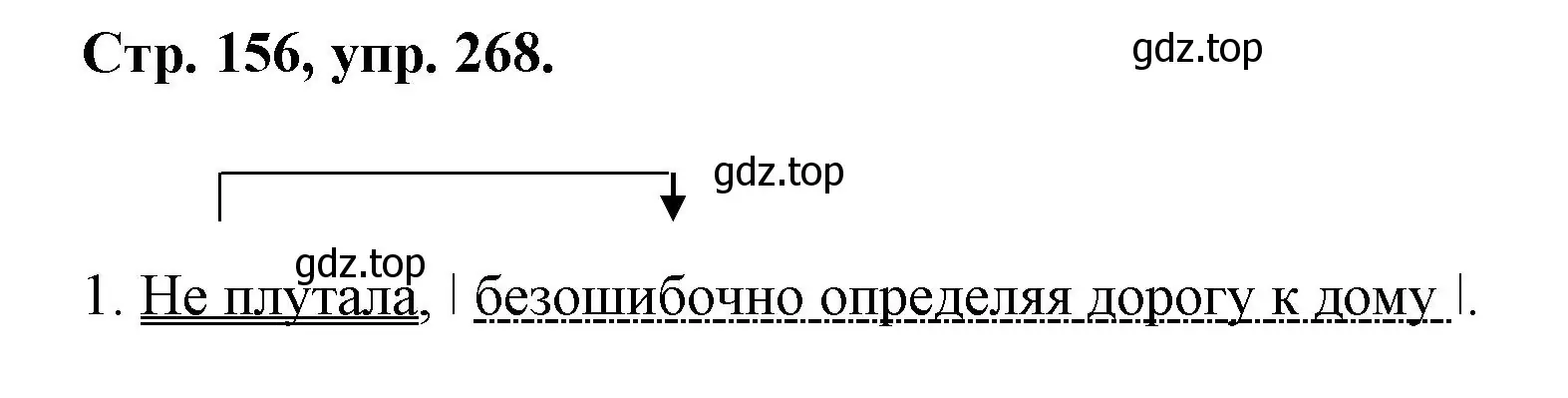 Стр. 156, упр. 268.

gdz.top

gdz.top

gdz.top

1. Не плутала, | безошибочно определяя дорогу к дому |.